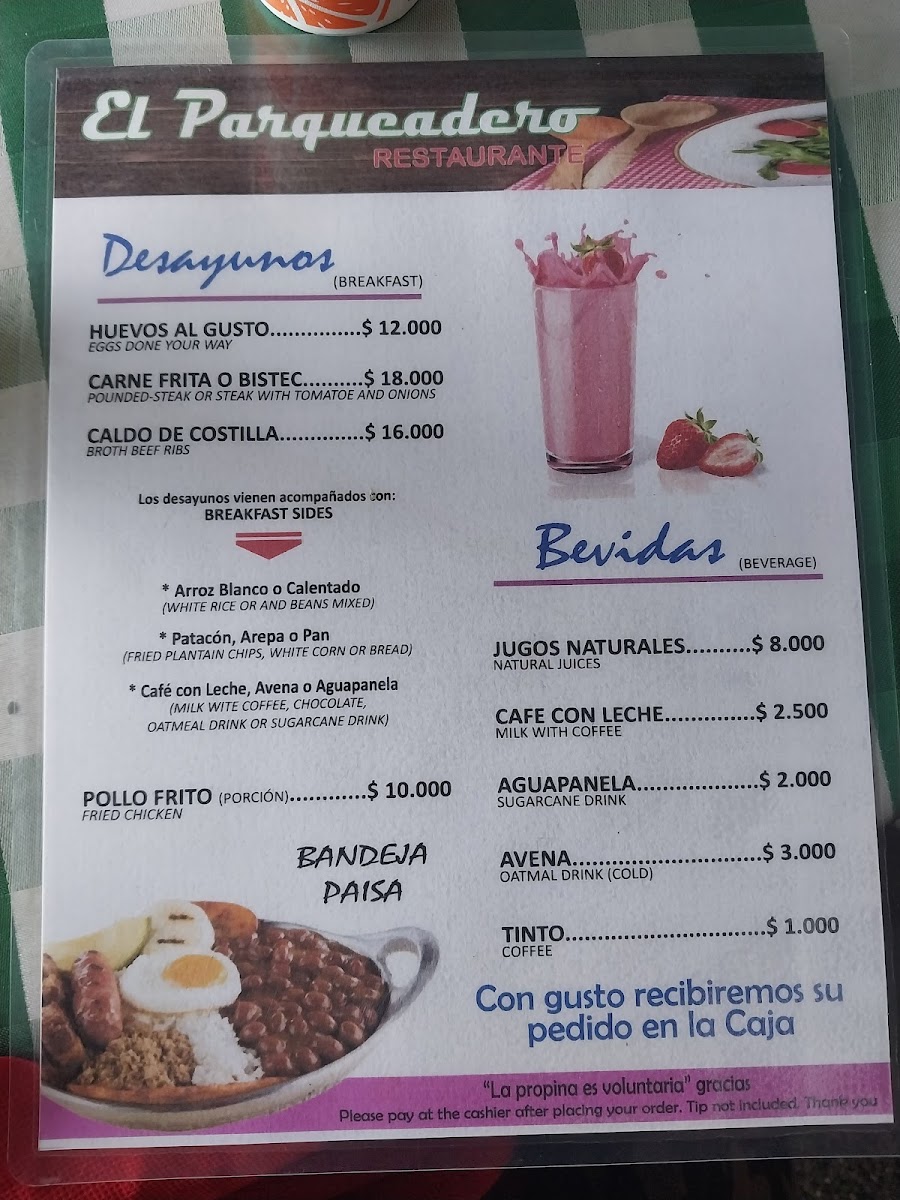 El Parqueadero
RESTAURANTE

Desayunos (BREAKFAST)

HUEVOS AL GUSTO $ 12.000
EGGS DONE YOUR WAY

CARNE FRITA O BISTEC $ 18.000
POUNDED-STEAK OR STEAK WITH TOMATOE AND ONIONS

CALDO DE COSTILLA $ 16.000
BROTH BEEF RIBS

Los desayunos vienen acompañados con:
BREAKFAST SIDES

* Arroz Blanco o Calentado
(WHITE RICE OR AND BEANS MIXED)

* Patacón, Arepa o Pan
(FRIED PLANTAIN CHIPS, WHITE CORN OR BREAD)

* Café con Leche, Avena o Aguapanela
(MILK WITE COFFEE, CHOCOLATE, OATMEAL DRINK OR SUGARCANE DRINK)

POLLO FRITO (PORCIÓN) $ 10.000
FRIED CHICKEN

BANDEJA
PAISA

Bevidas (BEVERAGE)

JUGOS NATURALES $ 8.000
NATURAL JUICES

CAFE CON LECHE $ 2.500
MILK WITH COFFEE

AGUAPANELA $ 2.000
SUGARCANE DRINK

AVENA $ 3.000
OATMAL DRINK (COLD)

TINTO $ 1.000
COFFEE

Con gusto recibiremos su pedido en la Caja

"La propina es voluntaria" gracias
Please pay at the cashier after placing your order. Tip not included. Thank you